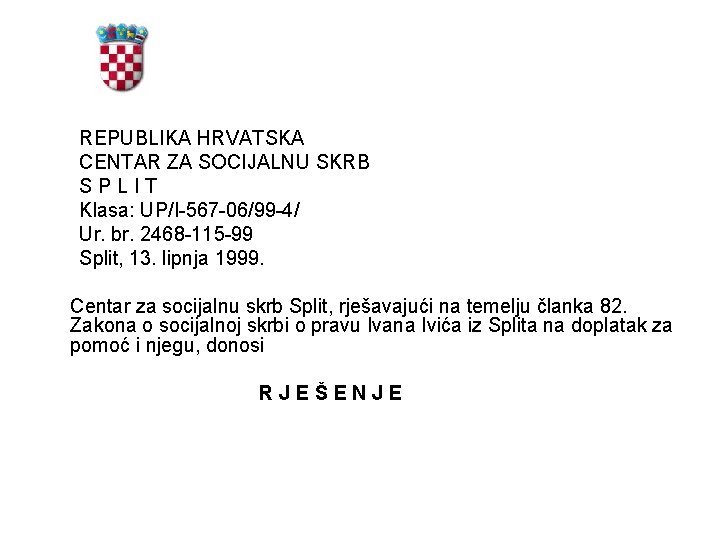 REPUBLIKA HRVATSKA
CENTAR ZA SOCIJALNU SKRB
S P L I T
Klasa: UP/I-567-06/99-4/
Ur. br. 2468-115-99
Split, 13. lipnja 1999.

Centar za socijalnu skrb Split, rješavajući na temelju članka 82. Zakona o socijalnoj skrbi o pravu Ivana Ivića iz Splita na doplatak za pomoć i njegu, donosi

R J E Š E N J E